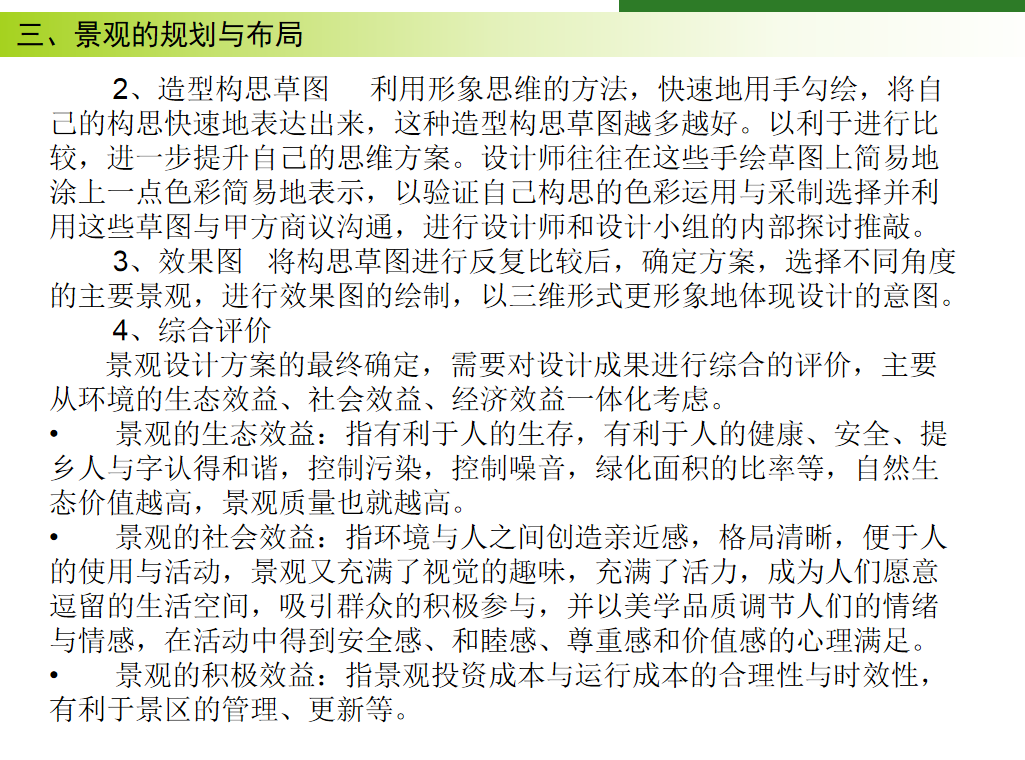 三、景观的规划与布局

2、造型构思草图　利用形象思维的方法，快速地用手勾绘，将自己的构思快速地表达出来，这种造型构思草图越多越好。以利于进行比较，进一步提升自己的思维方案。设计师往往在这些手绘草图上简易地涂上一点色彩简易地表示，以验证自己构思的色彩运用与采制选择并利用这些草图与甲方商议沟通，进行设计师和设计小组的内部探讨推敲。

3、效果图　将构思草图进行反复比较后，确定方案，选择不同角度的主要景观，进行效果图的绘制，以三维形式更形象地体现设计的意图。

4、综合评价

景观设计方案的最终确定，需要对设计成果进行综合的评价，主要从环境的生态效益、社会效益、经济效益一体化考虑。

• 景观的生态效益：指有利于人的生存，有利于人的健康、安全、提乡人与字认得和谐，控制污染，控制噪音，绿化面积的比率等，自然生态价值越高，景观质量也就越高。

• 景观的社会效益：指环境与人之间创造亲近感，格局清晰，便于人的使用与活动，景观又充满了视觉的趣味，充满了活力，成为人们愿意逗留的生活空间，吸引群众的积极参与，并以美学品质调节人们的情绪与情感，在活动中得到安全感、和睦感、尊重感和价值感的心理满足。

• 景观的积极效益：指景观投资成本与运行成本的合理性与时效性，有利于景区的管理、更新等。